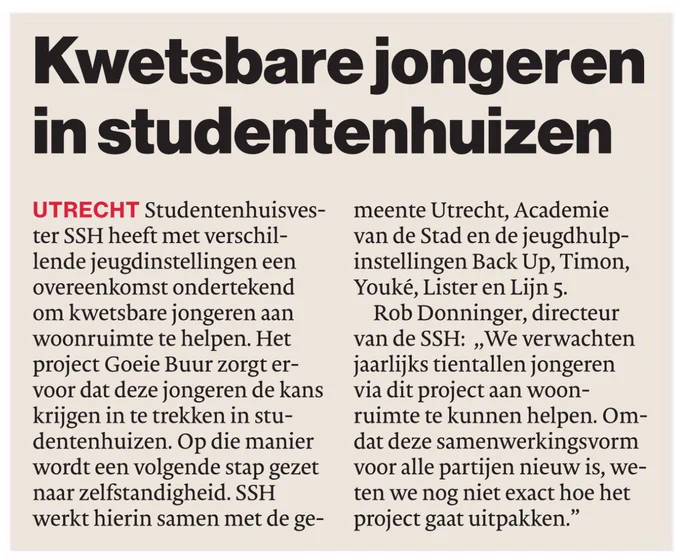 Kwetsbare jongeren in studentenhuizen

UTRECHT Studentenhuisvester SSH heeft met verschillende jeugdinstellingen een overeenkomst ondertekend om kwetsbare jongeren aan woonruimte te helpen. Het project Goeie Buur zorgt ervoor dat deze jongeren de kans krijgen in te trekken in studentenhuizen. Op die manier wordt een volgende stap gezet naar zelfstandigheid. SSH werkt hierin samen met de gemeente Utrecht, Academie van de Stad en de jeugdhulpinstellingen Back Up, Timon, Youké, Lister en Lijn 5.

Rob Donninger, directeur van de SSH: „We verwachten jaarlijks tientallen jongeren via dit project aan woonruimte te kunnen helpen. Omdat deze samenwerkingsvorm voor alle partijen nieuw is, weten we nog niet exact hoe het project gaat uitpakken.”